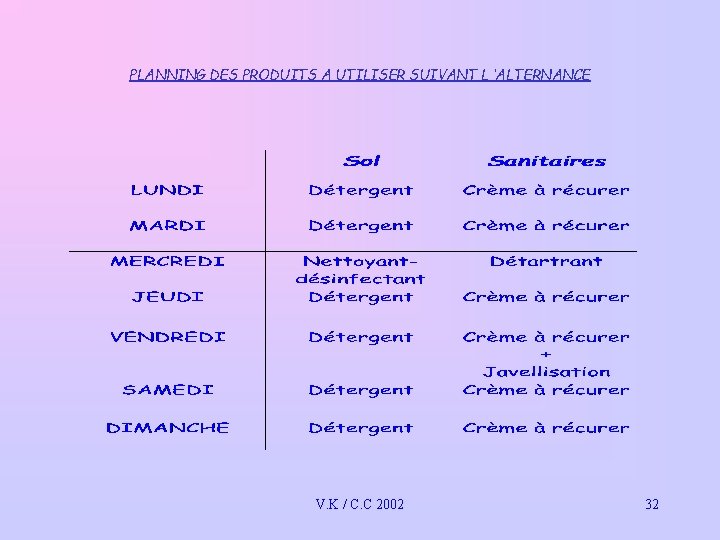 PLANNING DES PRODUITS A UTILISER SUIVANT L 'ALTERNANCE

|  | Sol | Sanitaires |
|---|---|---|
| LUNDI | Détergent | Crème à récurer |
| MARDI | Détergent | Crème à récurer |
| MERCREDI | Nettoyant-désinfectant | Détartrant |
| JEUDI | Détergent | Crème à récurer |
| VENDREDI | Détergent | Crème à récurer + Javellisation |
| SAMEDI | Détergent | Crème à récurer |
| DIMANCHE | Détergent | Crème à récurer |

V.K / C.C 2002

32